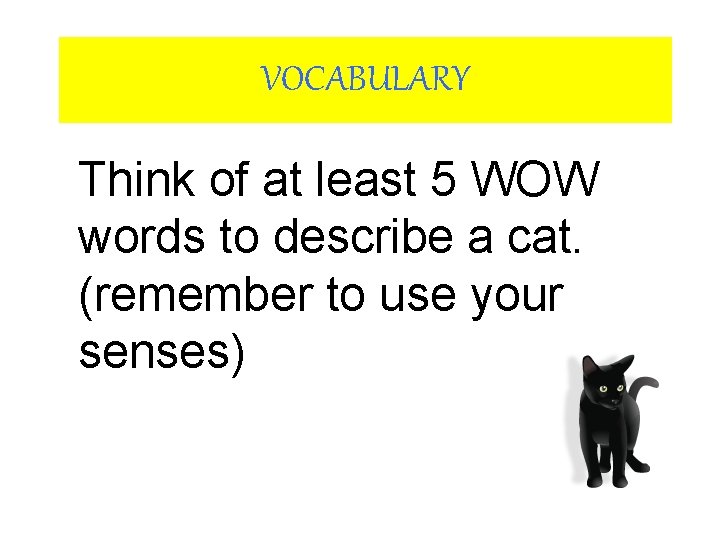 VOCABULARY

Think of at least 5 WOW words to describe a cat. (remember to use your senses)